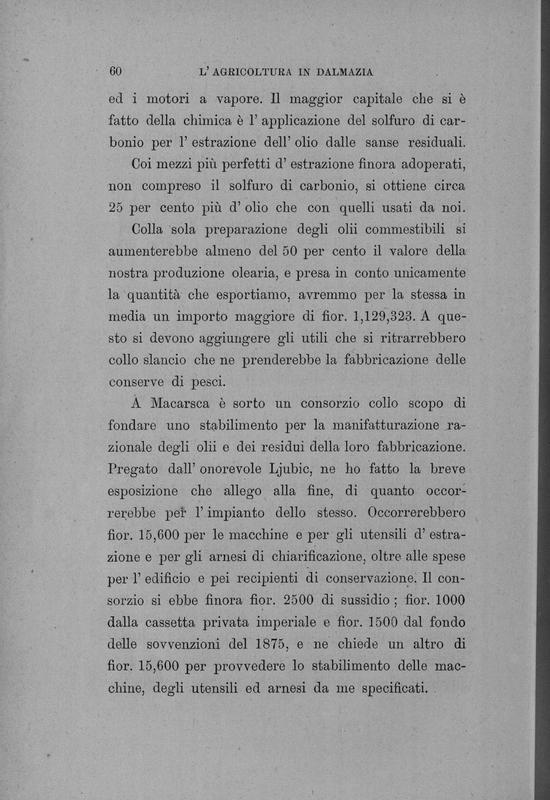 60 L' AGRICOLTURA IN DALMAZIA

ed i motori a vapore. Il maggior capitale che si è fatto della chimica è l' applicazione del solfuro di carbonio per l' estrazione dell' olio dalle sanse residuali.

Coi mezzi più perfetti d' estrazione finora adoperati, non compreso il solfuro di carbonio, si ottiene circa 25 per cento più d' olio che con quelli usati da noi.

Colla sola preparazione degli olii commestibili si aumenterebbe almeno del 50 per cento il valore della nostra produzione olearia, e presa in conto unicamente la quantità che esportiamo, avremmo per la stessa in media un importo maggiore di fior. 1,129,323. A questo si devono aggiungere gli utili che si ritrarrebbero collo slancio che ne prenderebbe la fabbricazione delle conserve di pesci.

A Macarsca è sorto un consorzio collo scopo di fondare uno stabilimento per la manifatturazione razionale degli olii e dei residui della loro fabbricazione. Pregato dall' onorevole Ljubic, ne ho fatto la breve esposizione che allego alla fine, di quanto occorrerebbe per l' impianto dello stesso. Occorrerebbero fior. 15,600 per le macchine e per gli utensili d' estrazione e per gli arnesi di chiarificazione, oltre alle spese per l' edificio e pei recipienti di conservazione. Il consorzio si ebbe finora fior. 2500 di sussidio; fior. 1000 dalla cassetta privata imperiale e fior. 1500 dal fondo delle sovvenzioni del 1875, e ne chiede un altro di fior. 15,600 per provvedere lo stabilimento delle macchine, degli utensili ed arnesi da me specificati.